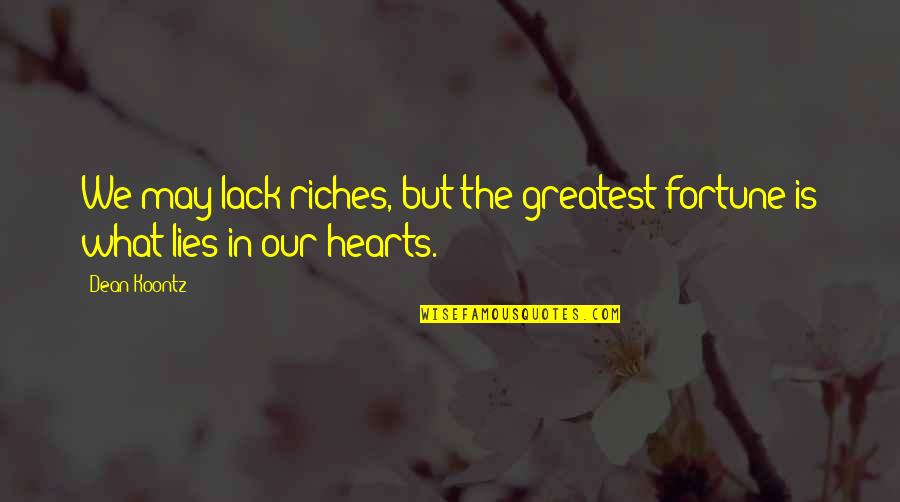 We may lack riches, but the greatest fortune is what lies in our hearts.

Dean Koontz

WISEFAMOUSQUOTES.COM